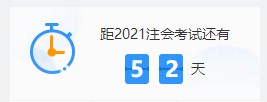 距2021注会考试还有

5 2 天